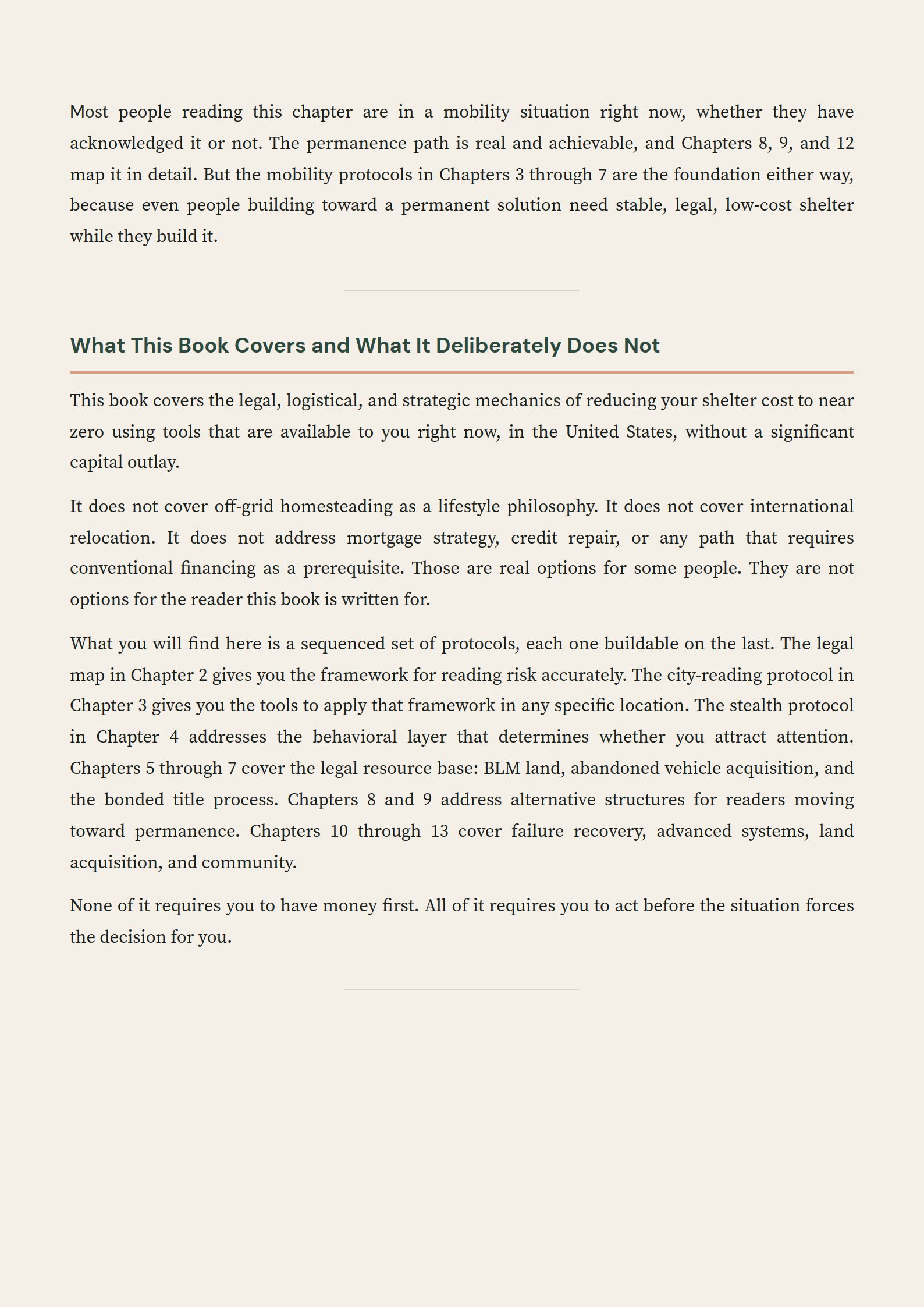 Most people reading this chapter are in a mobility situation right now, whether they have acknowledged it or not. The permanence path is real and achievable, and Chapters 8, 9, and 12 map it in detail. But the mobility protocols in Chapters 3 through 7 are the foundation either way, because even people building toward a permanent solution need stable, legal, low-cost shelter while they build it.

What This Book Covers and What It Deliberately Does Not

This book covers the legal, logistical, and strategic mechanics of reducing your shelter cost to near zero using tools that are available to you right now, in the United States, without a significant capital outlay.

It does not cover off-grid homesteading as a lifestyle philosophy. It does not cover international relocation. It does not address mortgage strategy, credit repair, or any path that requires conventional financing as a prerequisite. Those are real options for some people. They are not options for the reader this book is written for.

What you will find here is a sequenced set of protocols, each one buildable on the last. The legal map in Chapter 2 gives you the framework for reading risk accurately. The city-reading protocol in Chapter 3 gives you the tools to apply that framework in any specific location. The stealth protocol in Chapter 4 addresses the behavioral layer that determines whether you attract attention. Chapters 5 through 7 cover the legal resource base: BLM land, abandoned vehicle acquisition, and the bonded title process. Chapters 8 and 9 address alternative structures for readers moving toward permanence. Chapters 10 through 13 cover failure recovery, advanced systems, land acquisition, and community.

None of it requires you to have money first. All of it requires you to act before the situation forces the decision for you.